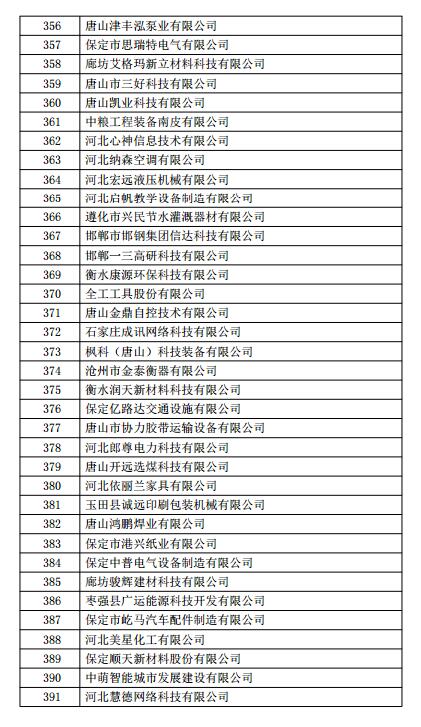 | 356 | 唐山津丰泓泵业有限公司 |
|---|---|
| 357 | 保定市思瑞特电气有限公司 |
| 358 | 廊坊艾格玛新立材料科技有限公司 |
| 359 | 唐山市三好科技有限公司 |
| 360 | 唐山凯业科技有限公司 |
| 361 | 中粮工程装备南皮有限公司 |
| 362 | 河北心神信息技术有限公司 |
| 363 | 河北纳森空调有限公司 |
| 364 | 河北宏远液压机械有限公司 |
| 365 | 河北启帆教学设备制造有限公司 |
| 366 | 遵化市兴民节水灌溉器材有限公司 |
| 367 | 邯郸市邯钢集团信达科技有限公司 |
| 368 | 邯郸一三高研科技有限公司 |
| 369 | 衡水康源环保科技有限公司 |
| 370 | 全工工具股份有限公司 |
| 371 | 唐山金鼎自控技术有限公司 |
| 372 | 石家庄成讯网络科技有限公司 |
| 373 | 枫科（唐山）科技装备有限公司 |
| 374 | 沧州市金泰衡器有限公司 |
| 375 | 衡水润天新材料科技有限公司 |
| 376 | 保定亿路达交通设施有限公司 |
| 377 | 唐山市协力胶带运输设备有限公司 |
| 378 | 河北郎尊电力科技有限公司 |
| 379 | 唐山开远选煤科技有限公司 |
| 380 | 河北依丽兰家具有限公司 |
| 381 | 玉田县诚远印刷包装机械有限公司 |
| 382 | 唐山鸿鹏焊业有限公司 |
| 383 | 保定市港兴纸业有限公司 |
| 384 | 保定中普电气设备制造有限公司 |
| 385 | 廊坊骏辉建材科技有限公司 |
| 386 | 枣强县广运能源科技开发有限公司 |
| 387 | 保定市屹马汽车配件制造有限公司 |
| 388 | 河北美星化工有限公司 |
| 389 | 保定顺天新材料股份有限公司 |
| 390 | 中萌智能城市发展建设有限公司 |
| 391 | 河北慧德网络科技有限公司 |